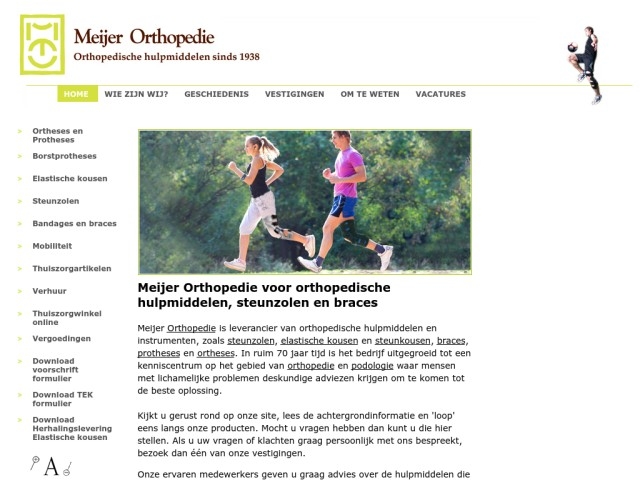 Meijer Orthopedie
Orthopedische hulpmiddelen sinds 1938

HOME WIE ZIJN WIJ? GESCHIEDENIS VESTIGINGEN OM TE WETEN VACATURES

Ortheses en Protheses
Borstprotheses
Elastische kousen
Steunzolen
Bandages en braces
Mobiliteit
Thuiszorgartikelen
Verhuur
Thuiszorgwinkel online
Vergoedingen
Download voorschrift formulier
Download TEK formulier
Download Herhalingslevering Elastische kousen

A

Meijer Orthopedie voor orthopedische hulpmiddelen, steunzolen en braces

Meijer Orthopedie is leverancier van orthopedische hulpmiddelen en instrumenten, zoals steunzolen, elastische kousen en steunkousen, braces, protheses en ortheses. In ruim 70 jaar tijd is het bedrijf uitgegroeid tot een kenniscentrum op het gebied van orthopedie en podologie waar mensen met lichamelijke problemen deskundige adviezen krijgen om te komen tot de beste oplossing.

Kijkt u gerust rond op onze site, lees de achtergrondinformatie en 'loop' eens langs onze producten. Mocht u vragen hebben dan kunt u die hier stellen. Als u uw vragen of klachten graag persoonlijk met ons bespreekt, bezoek dan één van onze vestigingen.

Onze ervaren medewerkers geven u graag advies over de hulpmiddelen die